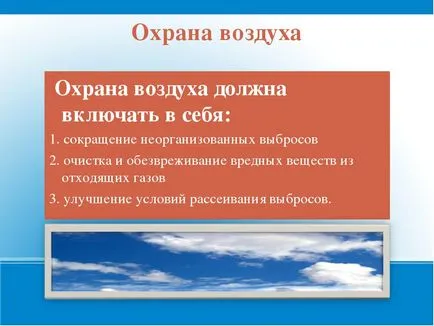 Охрана воздуха

Охрана воздуха должна включать в себя:

1. сокращение неорганизованных выбросов

2. очистка и обезвреживание вредных веществ из отходящих газов

3. улучшение условий рассеивания выбросов.